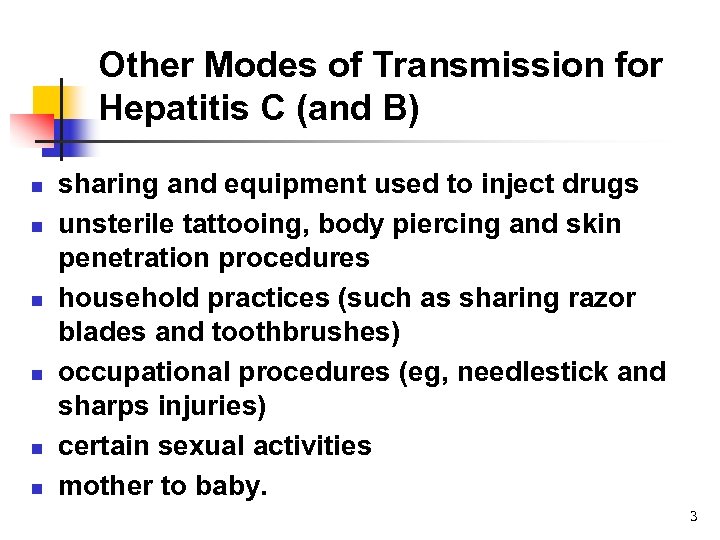 Other Modes of Transmission for Hepatitis C (and B)

- sharing and equipment used to inject drugs
- unsterile tattooing, body piercing and skin penetration procedures
- household practices (such as sharing razor blades and toothbrushes)
- occupational procedures (eg, needlestick and sharps injuries)
- certain sexual activities
- mother to baby.

3